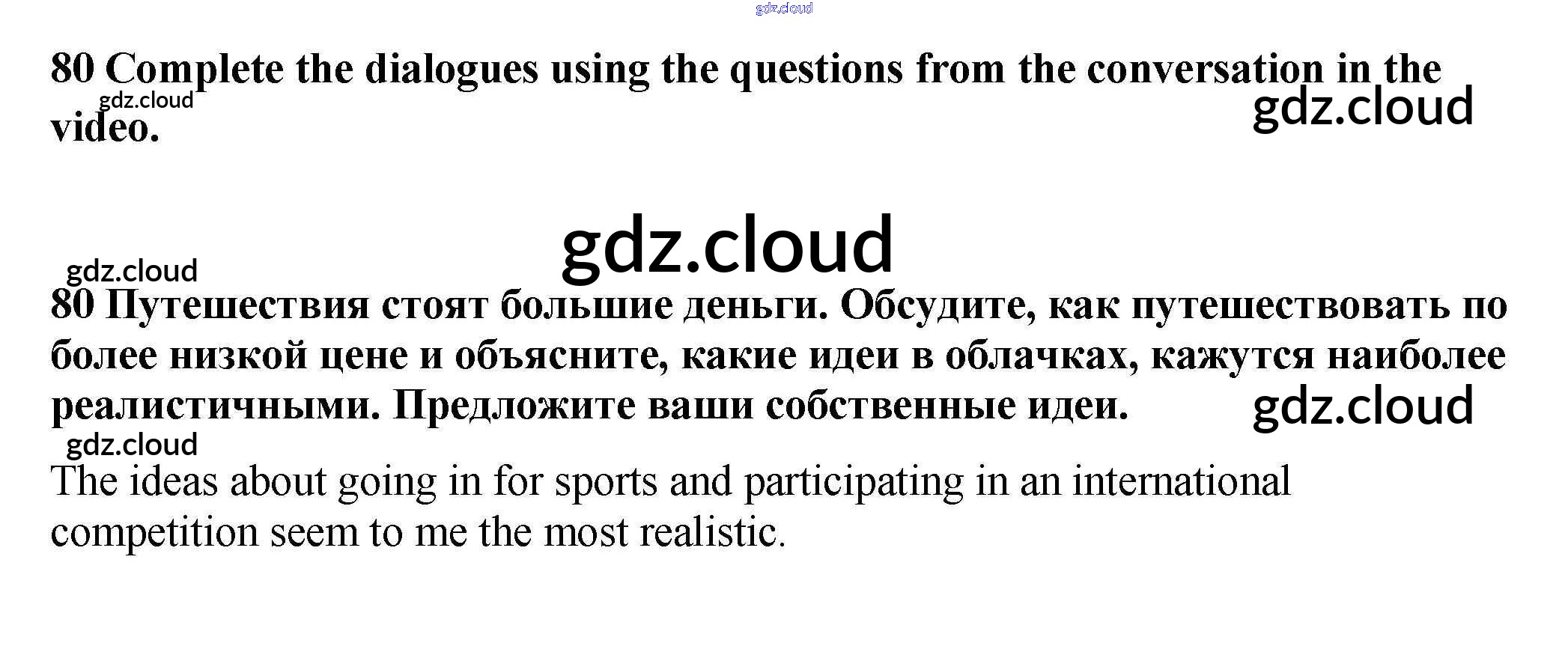 80 Complete the dialogues using the questions from the conversation in the video.

80 Путешествия стоят большие деньги. Обсудите, как путешествовать по более низкой цене и объясните, какие идеи в облачках, кажутся наиболее реалистичными. Предложите ваши собственные идеи.

The ideas about going in for sports and participating in an international competition seem to me the most realistic.

gdz.cloud